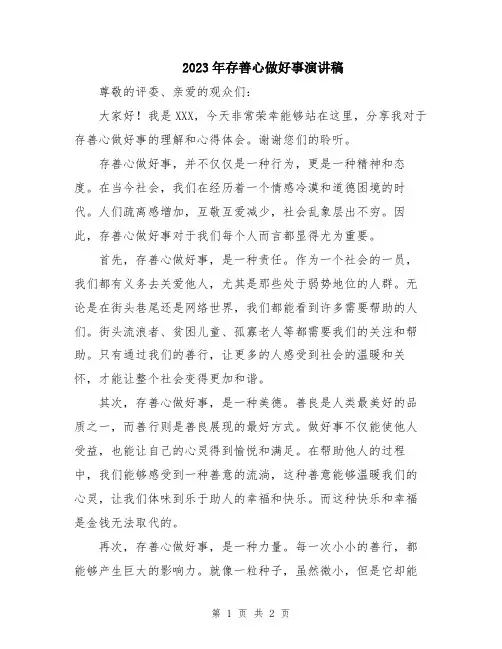 2023年存善心做好事演讲稿

尊敬的评委、亲爱的观众们:

大家好！我是XXX，今天非常荣幸能够站在这里，分享我对于存善心做好事的理解和心得体会。谢谢您们的聆听。

存善心做好事，并不仅仅是一种行为，更是一种精神和态度。在当今社会，我们在经历着一个情感冷漠和道德困境的时代。人们疏离感增加，互敬互爱减少，社会乱象层出不穷。因此，存善心做好事对于我们每个人而言都显得尤为重要。

首先，存善心做好事，是一种责任。作为一个社会的一员，我们都有义务去关爱他人，尤其是那些处于弱势地位的人群。无论是在街头巷尾还是网络世界，我们都能看到许多需要帮助的人们。街头流浪者、贫困儿童、孤寡老人等都需要我们的关注和帮助。只有通过我们的善行，让更多的人感受到社会的温暖和关怀，才能让整个社会变得更加和谐。

其次，存善心做好事，是一种美德。善良是人类最美好的品质之一，而善行则是善良展现的最好方式。做好事不仅能使他人受益，也能让自己的心灵得到愉悦和满足。在帮助他人的过程中，我们能够感受到一种善意的流淌，这种善意能够温暖我们的心灵，让我们体味到乐于助人的幸福和快乐。而这种快乐和幸福是金钱无法取代的。

再次，存善心做好事，是一种力量。每一次小小的善行，都能够产生巨大的影响力。就像一粒种子，虽然微小，但是它却能

第 1 页 共 2 页